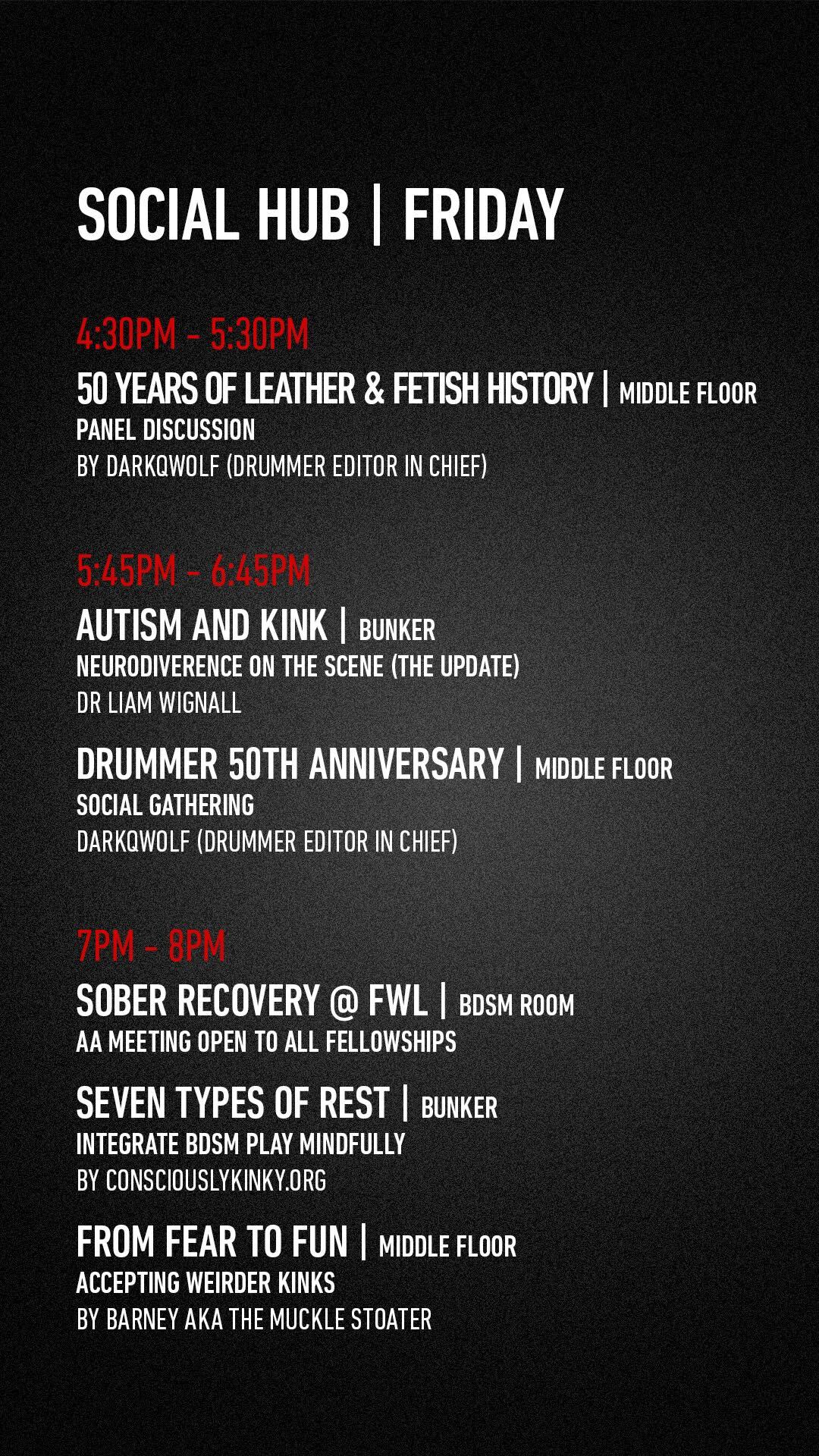 SOCIAL HUB | FRIDAY

4:30PM - 5:30PM

50 YEARS OF LEATHER & FETISH HISTORY | MIDDLE FLOOR
PANEL DISCUSSION
BY DARKQWOLF (DRUMMER EDITOR IN CHIEF)

5:45PM - 6:45PM

AUTISM AND KINK | BUNKER
NEURODIVERENCE ON THE SCENE (THE UPDATE)
DR LIAM WIGNALL

DRUMMER 50TH ANNIVERSARY | MIDDLE FLOOR
SOCIAL GATHERING
DARKQWOLF (DRUMMER EDITOR IN CHIEF)

7PM - 8PM

SOBER RECOVERY @ FWL | BDSM ROOM
AA MEETING OPEN TO ALL FELLOWSHIPS

SEVEN TYPES OF REST | BUNKER
INTEGRATE BDSM PLAY MINDFULLY
BY CONSCIOUSLYKINKY.ORG

FROM FEAR TO FUN | MIDDLE FLOOR
ACCEPTING WEIRDER KINKS
BY BARNEY AKA THE MUCKLE STOATER